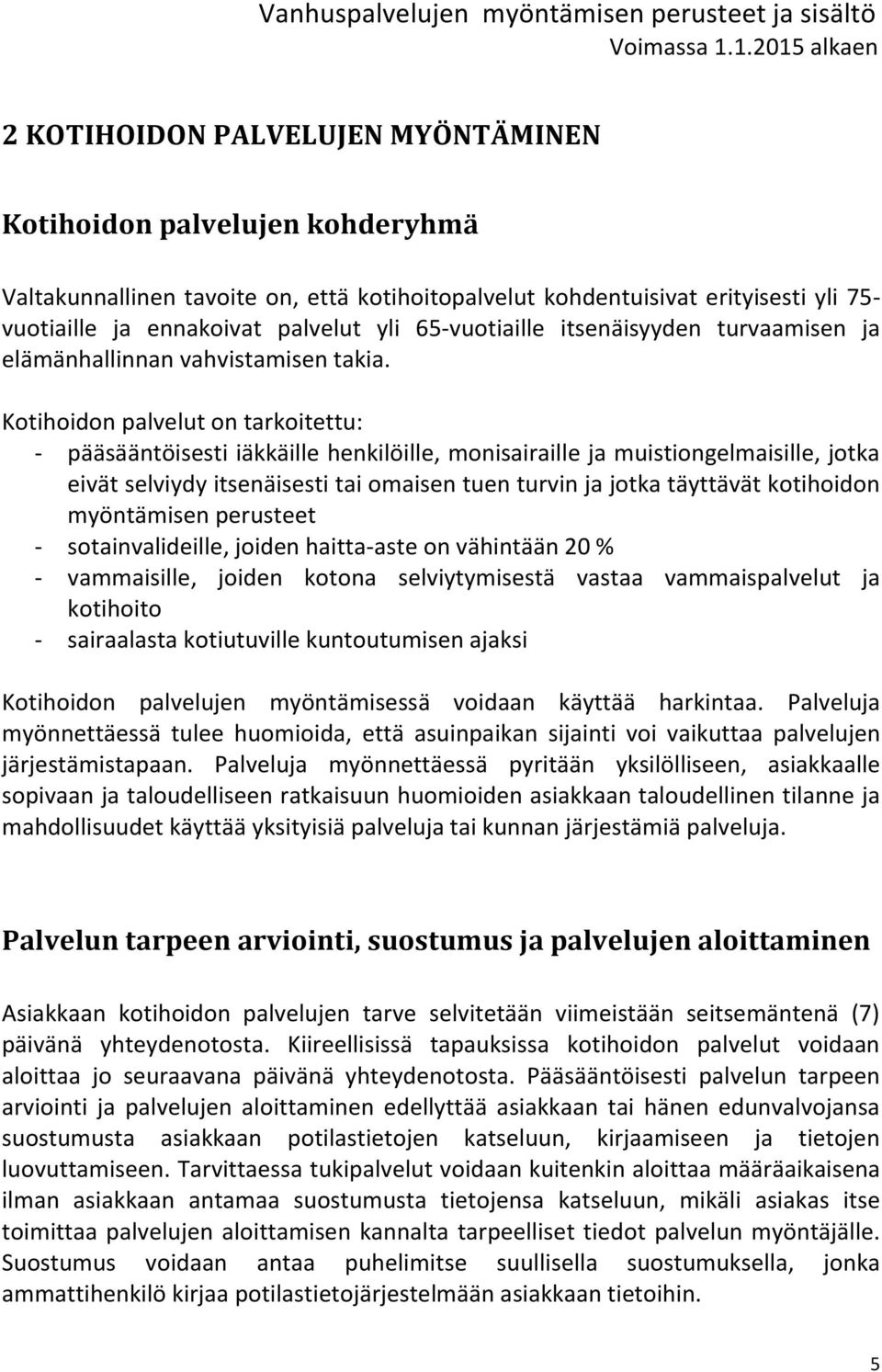 Vanhuspalvelujen myöntämisen perusteet ja sisältö
Voimassa 1.1.2015 alkaen

2 KOTIHOIDON PALVELUJEN MYÖNTÄMINEN

Kotihoidon palvelujen kohderyhmä

Valtakunnallinen tavoite on, että kotihoitopalvelut kohdentuisivat erityisesti yli 75-vuotiaille ja ennakoivat palvelut yli 65-vuotiaille itsenäisyyden turvaamisen ja elämänhallinnan vahvistamisen takia.

Kotihoidon palvelut on tarkoitettu:
- pääsääntöisesti iäkkäille henkilöille, monisairaille ja muistiongelmaisille, jotka eivät selviydy itsenäisesti tai omaisen tuen turvin ja jotka täyttävät kotihoidon myöntämisen perusteet
- sotainvalideille, joiden haitta-aste on vähintään 20 %
- vammaisille, joiden kotona selviytymisestä vastaa vammaispalvelut ja kotihoito
- sairaalasta kotiutuville kuntoutumisen ajaksi

Kotihoidon palvelujen myöntämisessä voidaan käyttää harkintaa. Palveluja myönnettäessä tulee huomioida, että asuinpaikan sijainti voi vaikuttaa palvelujen järjestämistapaan. Palveluja myönnettäessä pyritään yksilölliseen, asiakkaalle sopivaan ja taloudelliseen ratkaisuun huomioiden asiakkaan taloudellinen tilanne ja mahdollisuudet käyttää yksityisiä palveluja tai kunnan järjestämiä palveluja.

Palvelun tarpeen arviointi, suostumus ja palvelujen aloittaminen

Asiakkaan kotihoidon palvelujen tarve selvitetään viimeistään seitsemäntenä (7) päivänä yhteydenotosta. Kiireellisissä tapauksissa kotihoidon palvelut voidaan aloittaa jo seuraavana päivänä yhteydenotosta. Pääsääntöisesti palvelun tarpeen arviointi ja palvelujen aloittaminen edellyttää asiakkaan tai hänen edunvalvojansa suostumusta asiakkaan potilastietojen katseluun, kirjaamiseen ja tietojen luovuttamiseen. Tarvittaessa tukipalvelut voidaan kuitenkin aloittaa määräaikaisena ilman asiakkaan antamaa suostumusta tietojensa katseluun, mikäli asiakas itse toimittaa palvelujen aloittamisen kannalta tarpeelliset tiedot palvelun myöntäjälle. Suostumus voidaan antaa puhelimitse suullisella suostumuksella, jonka ammattihenkilö kirjaa potilastietojärjestelmään asiakkaan tietoihin.

5